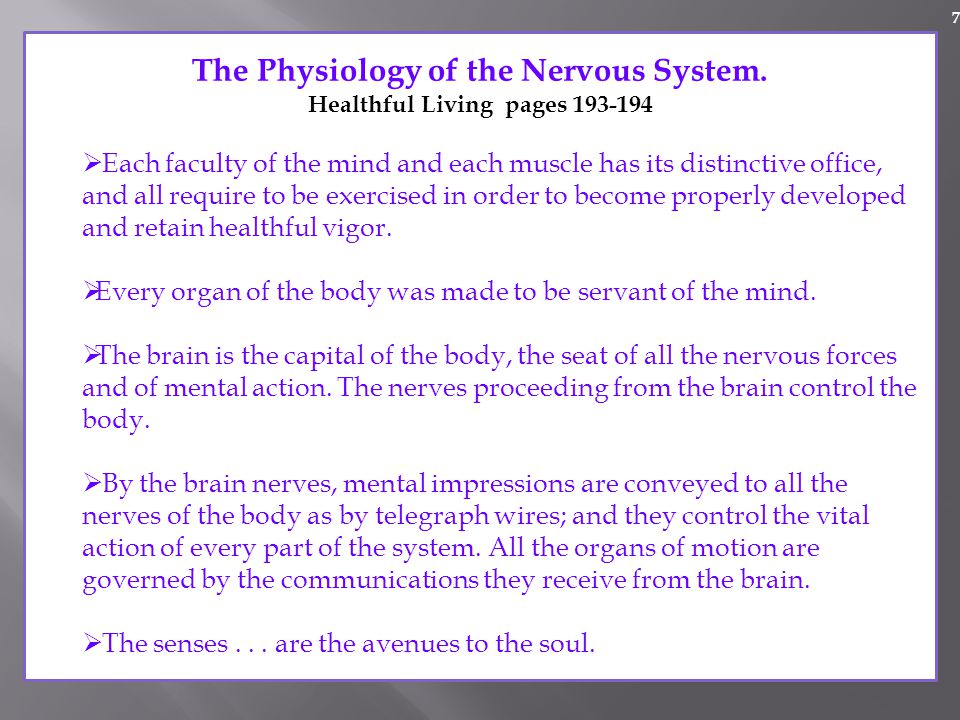 7

The Physiology of the Nervous System.
Healthful Living pages 193-194

➢Each faculty of the mind and each muscle has its distinctive office, and all require to be exercised in order to become properly developed and retain healthful vigor.

➢Every organ of the body was made to be servant of the mind.

➢The brain is the capital of the body, the seat of all the nervous forces and of mental action. The nerves proceeding from the brain control the body.

➢By the brain nerves, mental impressions are conveyed to all the nerves of the body as by telegraph wires; and they control the vital action of every part of the system. All the organs of motion are governed by the communications they receive from the brain.

➢The senses . . . are the avenues to the soul.